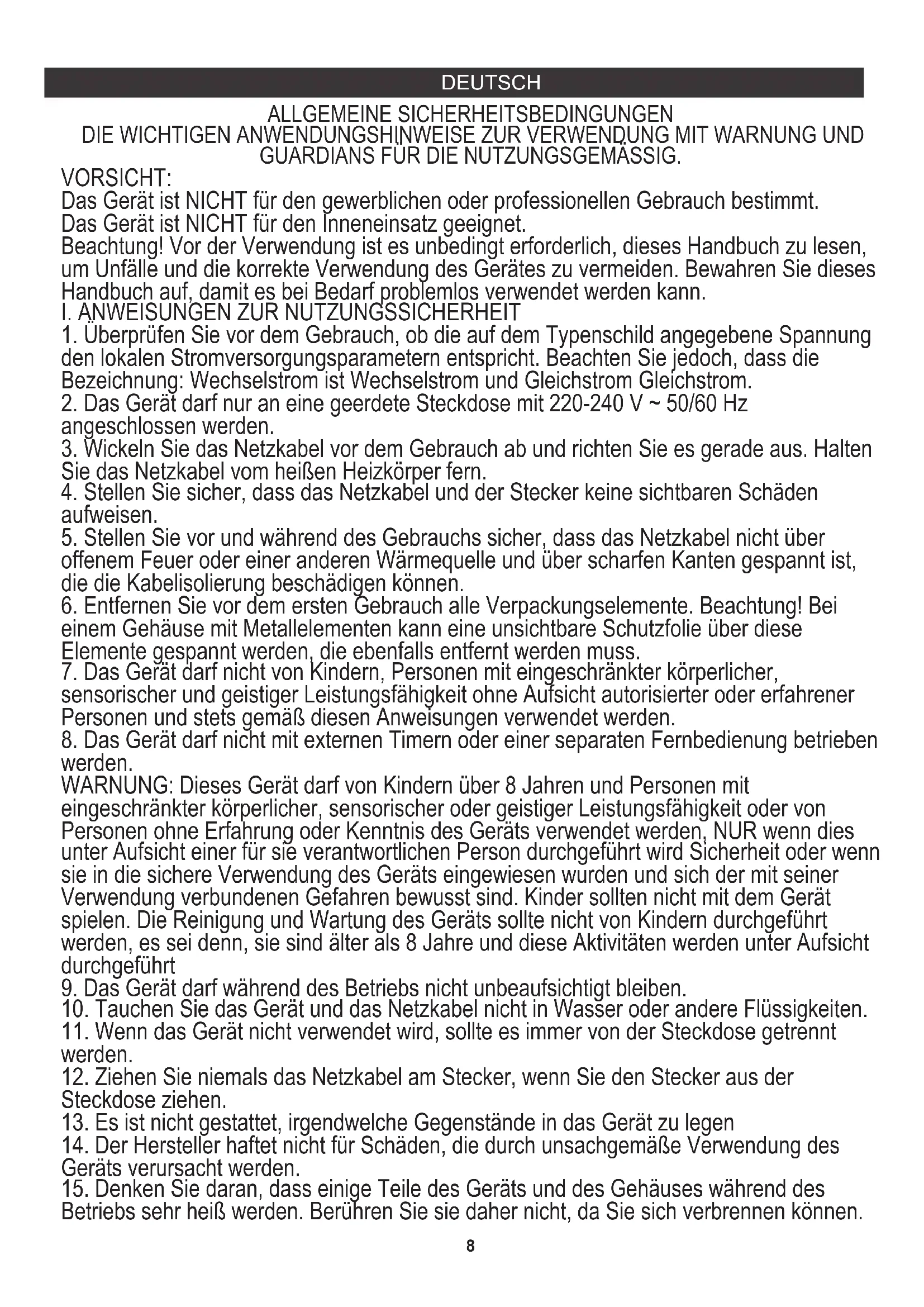 DEUTSCH

ALLGEMEINE SICHERHEITSBEDINGUNGEN
DIE WICHTIGEN ANWENDUNGSHINWEISE ZUR VERWENDUNG MIT WARNUNG UND GUARDIANS FÜR DIE NUTZUNGSGEMÄSSIG.

VORSICHT:
Das Gerät ist NICHT für den gewerblichen oder professionellen Gebrauch bestimmt.
Das Gerät ist NICHT für den Inneneinsatz geeignet.
Beachtung! Vor der Verwendung ist es unbedingt erforderlich, dieses Handbuch zu lesen, um Unfälle und die korrekte Verwendung des Gerätes zu vermeiden. Bewahren Sie dieses Handbuch auf, damit es bei Bedarf problemlos verwendet werden kann.
I. ANWEISUNGEN ZUR NUTZUNGSSICHERHEIT
1. Überprüfen Sie vor dem Gebrauch, ob die auf dem Typenschild angegebene Spannung den lokalen Stromversorgungsparametern entspricht. Beachten Sie jedoch, dass die Bezeichnung: Wechselstrom ist Wechselstrom und Gleichstrom Gleichstrom.
2. Das Gerät darf nur an eine geerdete Steckdose mit 220-240 V ~ 50/60 Hz angeschlossen werden.
3. Wickeln Sie das Netzkabel vor dem Gebrauch ab und richten Sie es gerade aus. Halten Sie das Netzkabel vom heißen Heizkörper fern.
4. Stellen Sie sicher, dass das Netzkabel und der Stecker keine sichtbaren Schäden aufweisen.
5. Stellen Sie vor und während des Gebrauchs sicher, dass das Netzkabel nicht über offenem Feuer oder einer anderen Wärmequelle und über scharfen Kanten gespannt ist, die die Kabelisolierung beschädigen können.
6. Entfernen Sie vor dem ersten Gebrauch alle Verpackungselemente. Beachtung! Bei einem Gehäuse mit Metallelementen kann eine unsichtbare Schutzfolie über diese Elemente gespannt werden, die ebenfalls entfernt werden muss.
7. Das Gerät darf nicht von Kindern, Personen mit eingeschränkter körperlicher, sensorischer und geistiger Leistungsfähigkeit ohne Aufsicht autorisierter oder erfahrener Personen und stets gemäß diesen Anweisungen verwendet werden.
8. Das Gerät darf nicht mit externen Timern oder einer separaten Fernbedienung betrieben werden.
WARNUNG: Dieses Gerät darf von Kindern über 8 Jahren und Personen mit eingeschränkter körperlicher, sensorischer oder geistiger Leistungsfähigkeit oder von Personen ohne Erfahrung oder Kenntnis des Geräts verwendet werden, NUR wenn dies unter Aufsicht einer für sie verantwortlichen Person durchgeführt wird Sicherheit oder wenn sie in die sichere Verwendung des Geräts eingewiesen wurden und sich der mit seiner Verwendung verbundenen Gefahren bewusst sind. Kinder sollten nicht mit dem Gerät spielen. Die Reinigung und Wartung des Geräts sollte nicht von Kindern durchgeführt werden, es sei denn, sie sind älter als 8 Jahre und diese Aktivitäten werden unter Aufsicht durchgeführt
9. Das Gerät darf während des Betriebs nicht unbeaufsichtigt bleiben.
10. Tauchen Sie das Gerät und das Netzkabel nicht in Wasser oder andere Flüssigkeiten.
11. Wenn das Gerät nicht verwendet wird, sollte es immer von der Steckdose getrennt werden.
12. Ziehen Sie niemals das Netzkabel am Stecker, wenn Sie den Stecker aus der Steckdose ziehen.
13. Es ist nicht gestattet, irgendwelche Gegenstände in das Gerät zu legen
14. Der Hersteller haftet nicht für Schäden, die durch unsachgemäße Verwendung des Geräts verursacht werden.
15. Denken Sie daran, dass einige Teile des Geräts und des Gehäuses während des Betriebs sehr heiß werden. Berühren Sie sie daher nicht, da Sie sich verbrennen können.

8